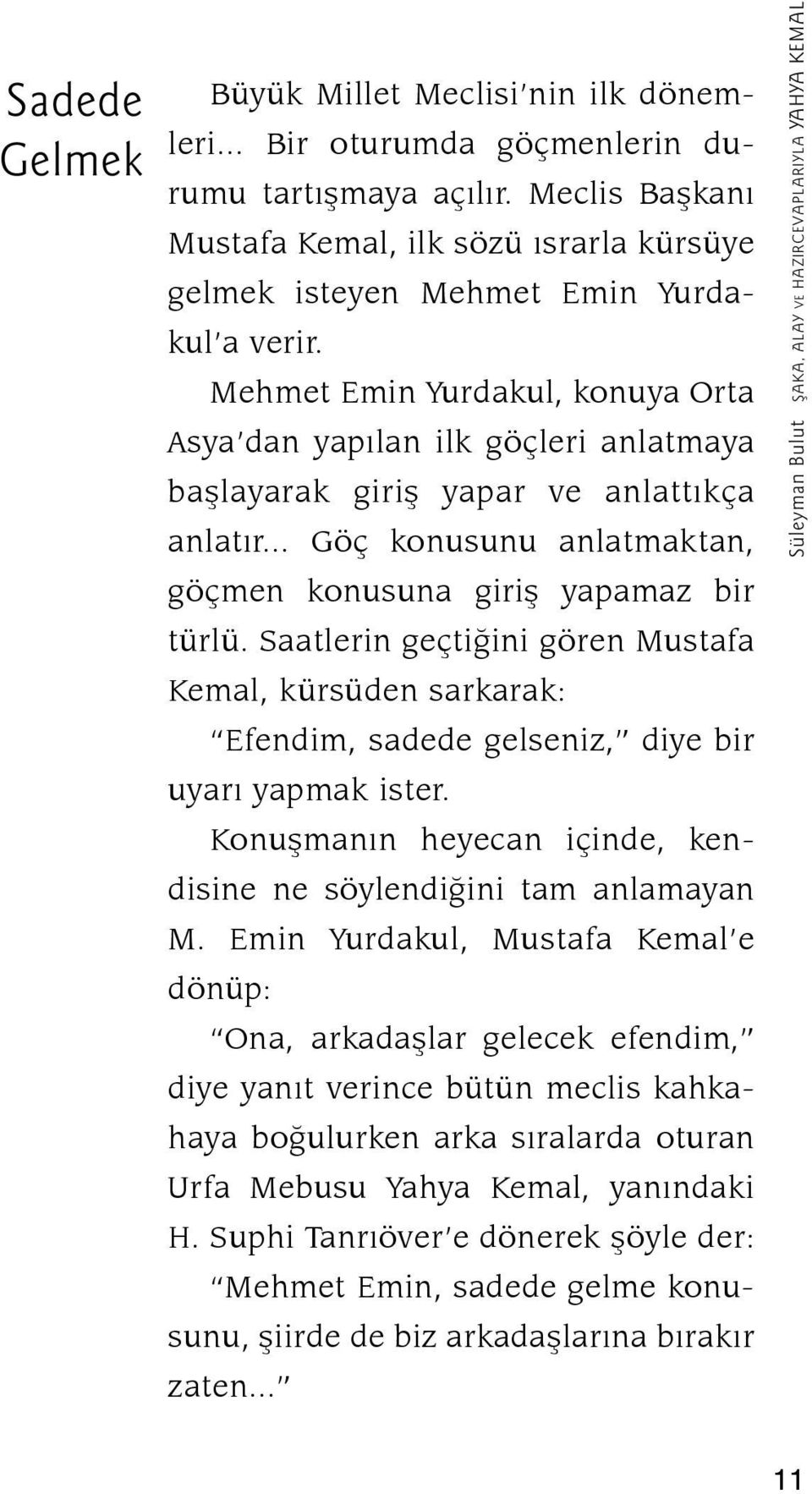 Sadede Gelmek

Büyük Millet Meclisi'nin ilk dönemleri... Bir oturumda göçmenlerin durumu tartışmaya açılır. Meclis Başkanı Mustafa Kemal, ilk sözü ısrarla kürsüye gelmek isteyen Mehmet Emin Yurdakul'a verir.

Mehmet Emin Yurdakul, konuya Orta Asya'dan yapılan ilk göçleri anlatmaya başlayarak giriş yapar ve anlattıkça anlatır... Göç konusunu anlatmaktan, göçmen konusuna giriş yapamaz bir türlü. Saatlerin geçtiğini gören Mustafa Kemal, kürsüden sarkarak:

"Efendim, sadede gelseniz," diye bir uyarı yapmak ister.

Konuşmanın heyecan içinde, kendisine ne söylendiğini tam anlamayan M. Emin Yurdakul, Mustafa Kemal'e dönüp:

"Ona, arkadaşlar gelecek efendim," diye yanıt verince bütün meclis kahkahaya boğulurken arka sıralarda oturan Urfa Mebusu Yahya Kemal, yanındaki H. Suphi Tanrıöver'e dönerek şöyle der:

"Mehmet Emin, sadede gelme konusunu, şiirde de biz arkadaşlarına bırakır zaten..."

Süleyman Bulut ŞAKA, ALAY VE HAZIRCEVAPLARIYLA YAHYA KEMAL

11